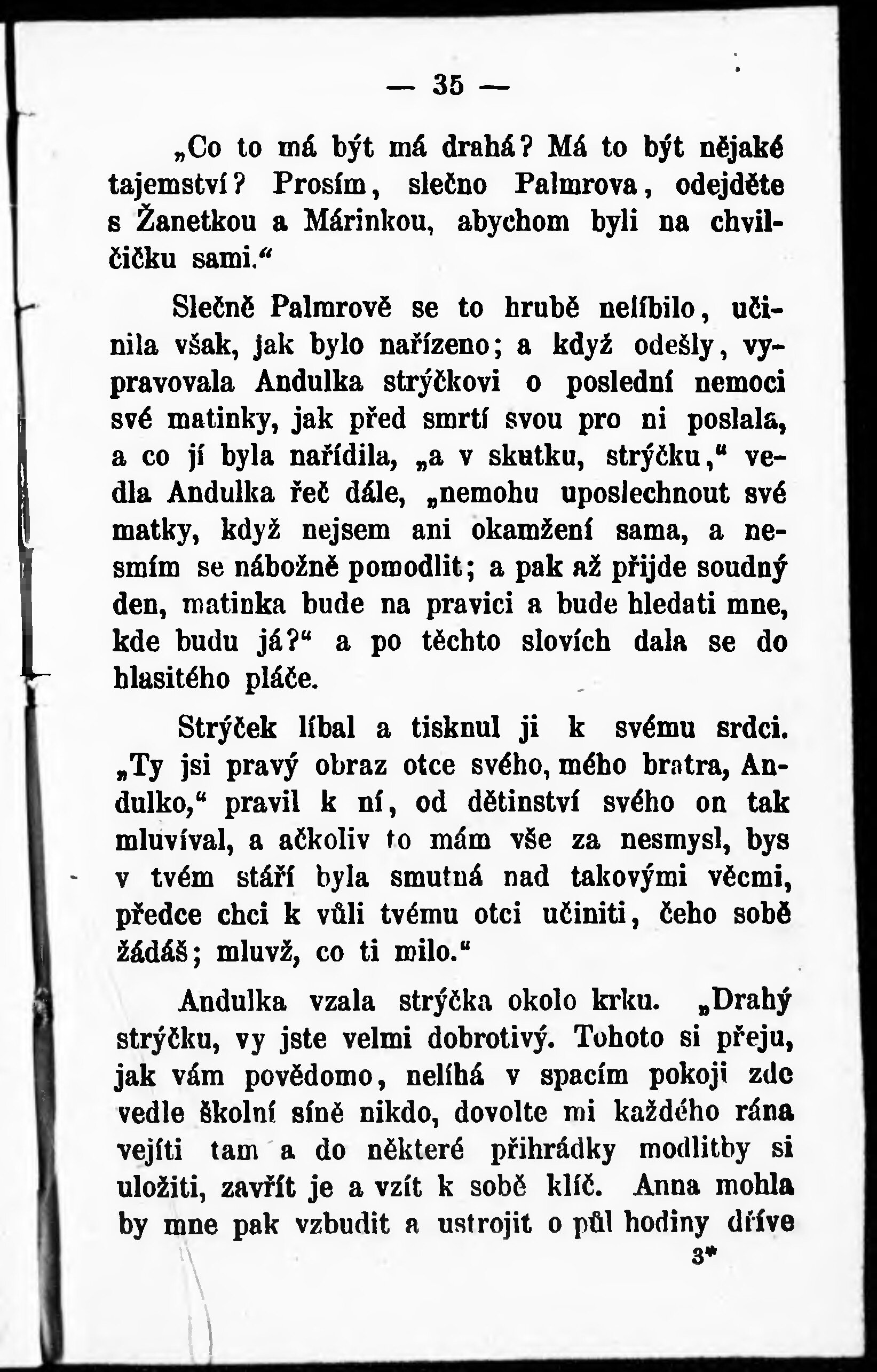 — 35 —

„Co to má být má drahá? Má to být nějaké tajemství? Prosím, slečno Palmrova, odejděte s Žanetkou a Márinkou, abychom byli na chvilčičku sami.“

Slečně Palmrově se to hrubě nelíbilo, učinila však, jak bylo nařízeno; a když odešly, vypravovala Andulka strýčkovi o poslední nemoci své matinky, jak před smrtí svou pro ni poslala, a co jí byla nařídila, „a v skutku, strýčku,“ vedla Andulka řeč dále, „nemohu uposlechnout své matky, když nejsem ani okamžení sama, a nesmím se nábožně pomodlit; a pak až přijde soudný den, matinka bude na pravici a bude hledati mne, kde budu já?“ a po těchto slovích dala se do hlasitého pláče.

Strýček líbal a tisknul ji k svému srdci. „Ty jsi pravý obraz otce svého, mého bratra, Andulko,“ pravil k ní, od dětinství svého on tak mluvíval, a ačkoliv to mám vše za nesmysl, bys v tvém stáří byla smutná nad takovými věcmi, předce chci k vůli tvému otci učiniti, čeho sobě žádáš; mluvž, co ti milo.“

Andulka vzala strýčka okolo krku. „Drahý strýčku, vy jste velmi dobrotivý. Tohoto si přeju, jak vám povědomo, nelíhá v spacím pokoji zde vedle školní síně nikdo, dovolte mi každého rána vejíti tam a do některé přihrádky modlitby si uložiti, zavřít je a vzít k sobě klíč. Anna mohla by mne pak vzbudit a ustrojit o půl hodiny dříve

3*